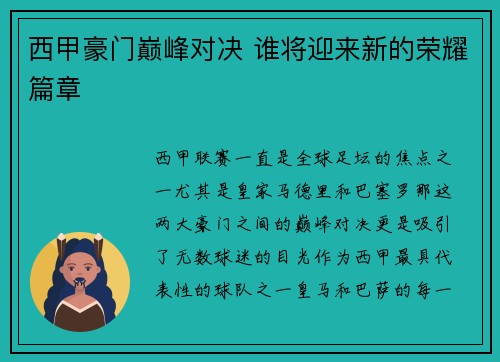 西甲豪门巅峰对决 谁将迎来新的荣耀篇章

西甲联赛一直是全球足坛的焦点之一尤其是皇家马德里和巴塞罗那这两大豪门之间的巅峰对决更是吸引了无数球迷的目光作为西甲最具代表性的球队之一皇马和巴萨的每一